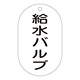 給水バルブ